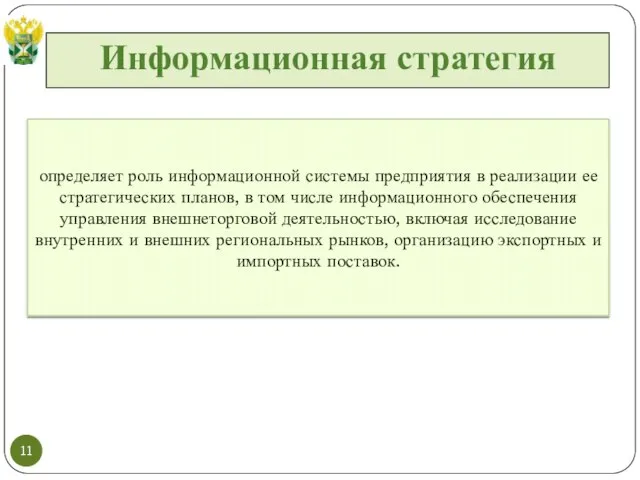 Информационная стратегия

определяет роль информационной системы предприятия в реализации ее стратегических планов, в том числе информационного обеспечения управления внешнеторговой деятельностью, включая исследование внутренних и внешних региональных рынков, организацию экспортных и импортных поставок.

11